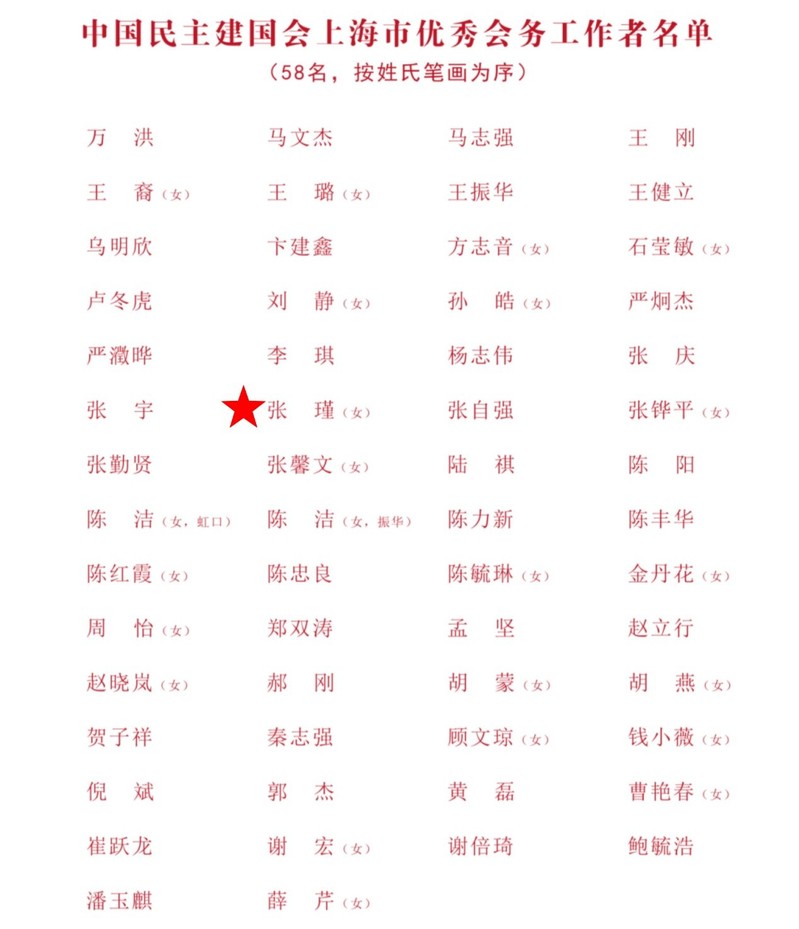 中国民主建国会上海市优秀会务工作者名单
（58名，按姓氏笔画为序）

万 洪 马文杰 马志强 王 刚
王 裔（女） 王 璐（女） 王振华 王健立
乌明欣 卞建鑫 方志音（女） 石莹敏（女）
卢冬虎 刘 静（女） 孙 皓（女） 严炯杰
严瀓晔 李 琪 杨志伟 张 庆
张 宇 张 瑾（女） 张自强 张铧平（女）
张勤贤 张馨文（女） 陆 祺 陈 阳
陈 洁（女，虹口） 陈 洁（女，振华） 陈力新 陈丰华
陈红霞（女） 陈忠良 陈毓琳（女） 金丹花（女）
周 怡（女） 郑双涛 孟 坚 赵立行
赵晓岚（女） 郝 刚 胡 蒙（女） 胡 燕（女）
贺子祥 秦志强 顾文琼（女） 钱小薇（女）
倪 斌 郭 杰 黄 磊 曹艳春（女）
崔跃龙 谢 宏（女） 谢倍琦 鲍毓浩
潘玉麒 薛 芹（女）